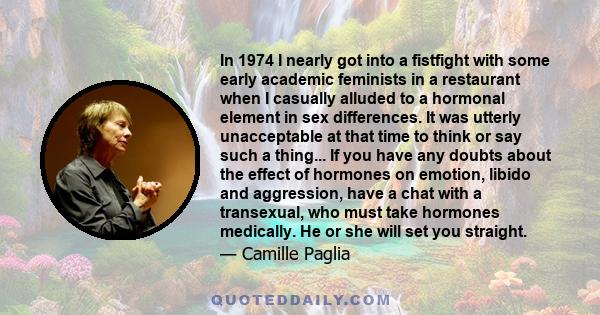 In 1974 I nearly got into a fistfight with some early academic feminists in a restaurant when I casually alluded to a hormonal element in sex differences. It was utterly unacceptable at that time to think or say such a thing... If you have any doubts about the effect of hormones on emotion, libido and aggression, have a chat with a transexual, who must take hormones medically. He or she will set you straight.

— Camille Paglia

QUOTEDDAILY.COM